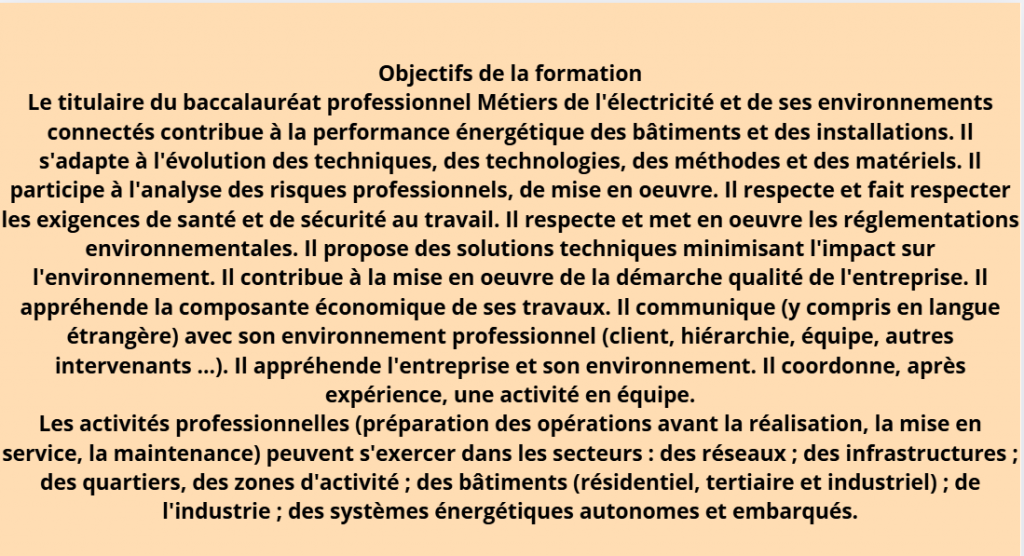 Objectifs de la formation
Le titulaire du baccalauréat professionnel Métiers de l'électricité et de ses environnements connectés contribue à la performance énergétique des bâtiments et des installations. Il s'adapte à l'évolution des techniques, des technologies, des méthodes et des matériels. Il participe à l'analyse des risques professionnels, de mise en oeuvre. Il respecte et fait respecter les exigences de santé et de sécurité au travail. Il respecte et met en oeuvre les réglementations environnementales. Il propose des solutions techniques minimisant l'impact sur l'environnement. Il contribue à la mise en oeuvre de la démarche qualité de l'entreprise. Il appréhende la composante économique de ses travaux. Il communique (y compris en langue étrangère) avec son environnement professionnel (client, hiérarchie, équipe, autres intervenants ...). Il appréhende l'entreprise et son environnement. Il coordonne, après expérience, une activité en équipe.
Les activités professionnelles (préparation des opérations avant la réalisation, la mise en service, la maintenance) peuvent s'exercer dans les secteurs : des réseaux ; des infrastructures ; des quartiers, des zones d'activité ; des bâtiments (résidentiel, tertiaire et industriel) ; de l'industrie ; des systèmes énergétiques autonomes et embarqués.